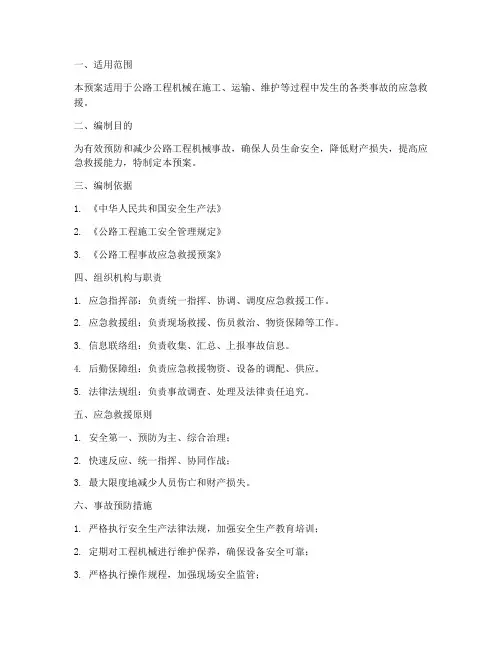 一、适用范围

本预案适用于公路工程机械在施工、运输、维护等过程中发生的各类事故的应急救援。

二、编制目的

为有效预防和减少公路工程机械事故，确保人员生命安全，降低财产损失，提高应急救援能力，特制定本预案。

三、编制依据

1. 《中华人民共和国安全生产法》

2. 《公路工程施工安全管理规定》

3. 《公路工程事故应急救援预案》

四、组织机构与职责

1. 应急指挥部：负责统一指挥、协调、调度应急救援工作。

2. 应急救援组：负责现场救援、伤员救治、物资保障等工作。

3. 信息联络组：负责收集、汇总、上报事故信息。

4. 后勤保障组：负责应急救援物资、设备的调配、供应。

5. 法律法规组：负责事故调查、处理及法律责任追究。

五、应急救援原则

1. 安全第一、预防为主、综合治理；

2. 快速反应、统一指挥、协同作战；

3. 最大限度地减少人员伤亡和财产损失。

六、事故预防措施

1. 严格执行安全生产法律法规，加强安全生产教育培训；

2. 定期对工程机械进行维护保养，确保设备安全可靠；

3. 严格执行操作规程，加强现场安全监管；